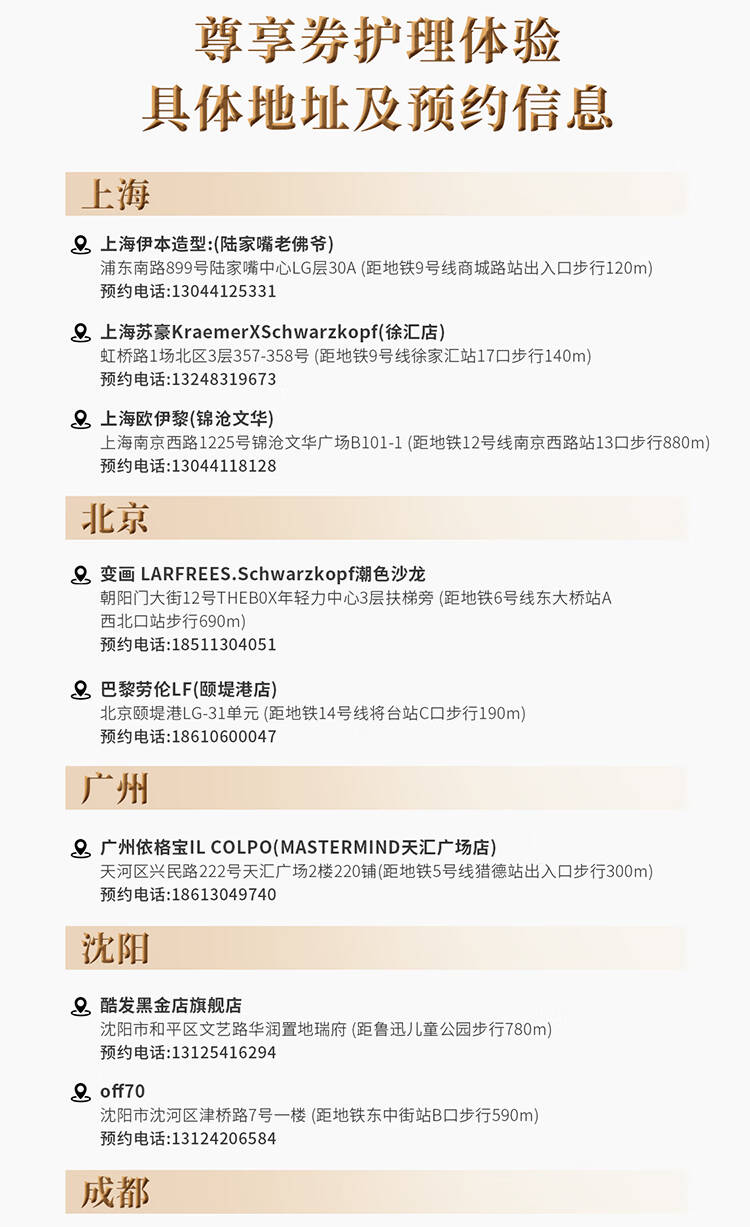 尊享券护理体验
具体地址及预约信息

上海

上海伊本造型:(陆家嘴老佛爷)
浦东南路899号陆家嘴中心LG层30A (距地铁9号线商城路站出入口步行120m)
预约电话:13044125331

上海苏豪KraemerXSchwarzkopf(徐汇店)
虹桥路1场北区3层357-358号 (距地铁9号线徐家汇站17口步行140m)
预约电话:13248319673

上海欧伊黎(锦沧文华)
上海南京西路1225号锦沧文华广场B101-1 (距地铁12号线南京西路站13口步行880m)
预约电话:13044118128

北京

变画 LARFREES.Schwarzkopf潮色沙龙
朝阳门大街12号THEB0X年轻力中心3层扶梯旁 (距地铁6号线东大桥站A西北口站步行690m)
预约电话:18511304051

巴黎劳伦LF(颐堤港店)
北京颐堤港LG-31单元 (距地铁14号线将台站C口步行190m)
预约电话:18610600047

广州

广州依格宝IL COLPO(MASTERMIND天汇广场店)
天河区兴民路222号天汇广场2楼220铺(距地铁5号线猎德站出入口步行300m)
预约电话:18613049740

沈阳

酷发黑金店旗舰店
沈阳市和平区文艺路华润置地瑞府 (距鲁迅儿童公园步行780m)
预约电话:13125416294

off70
沈阳市沈河区津桥路7号一楼 (距地铁东中街站B口步行590m)
预约电话:13124206584

成都